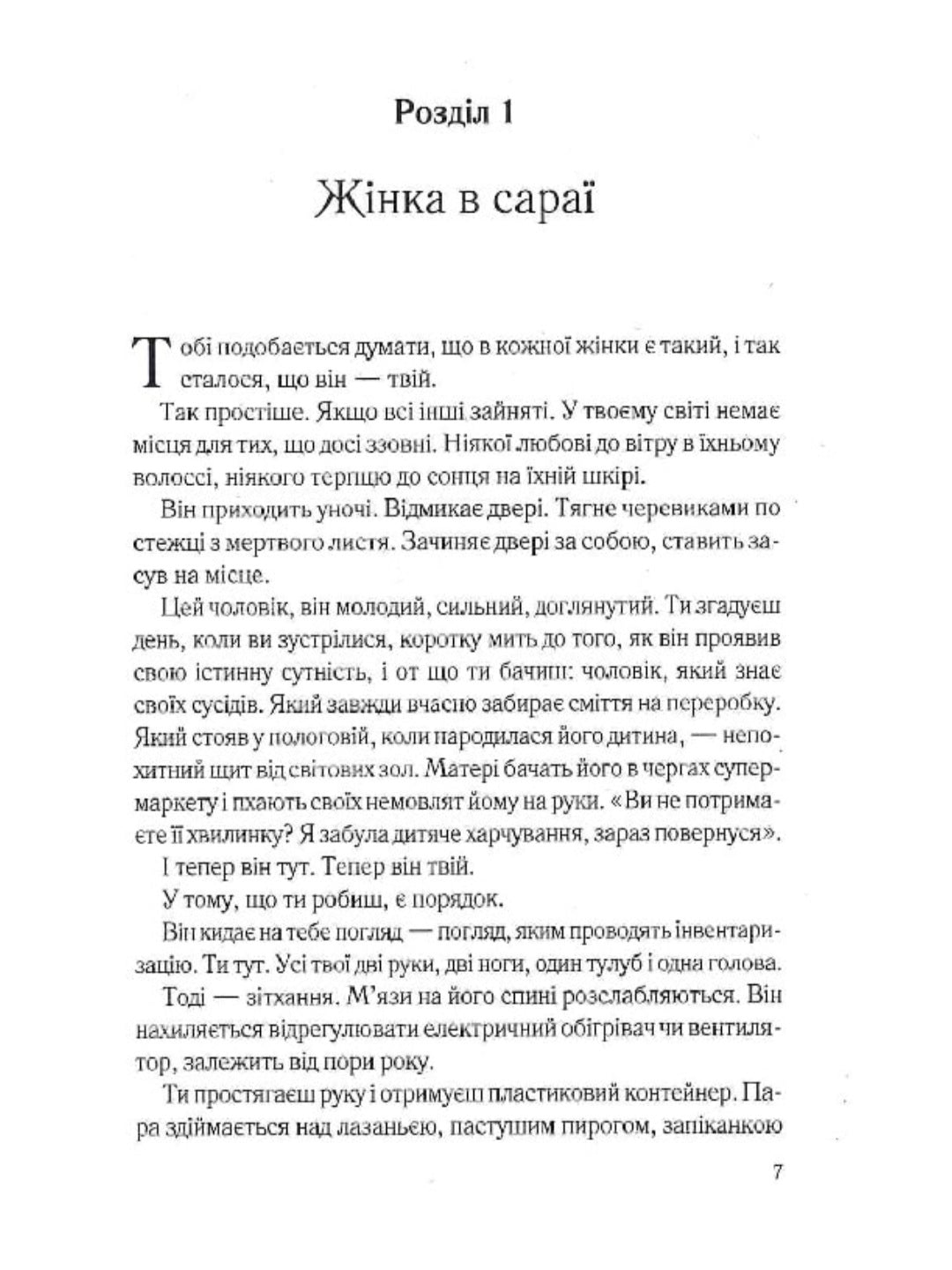 Розділ 1

Жінка в сараї

Тобі подобається думати, що в кожної жінки є такий, і так сталося, що він — твій.

Так простіше. Якщо всі інші зайняті. У твоєму світі немає місця для тих, що досі ззовні. Ніякої любові до вітру в їхньому волоссі, ніякого терпцю до сонця на їхній шкірі.

Він приходить уночі. Відмикає двері. Тягне черевиками по стежці з мертвого листя. Зачиняє двері за собою, ставить засув на місце.

Цей чоловік, він молодий, сильний, доглянутий. Ти згадуєш день, коли ви зустрілися, коротку мить до того, як він проявив свою істинну сутність, і от що ти бачиш: чоловік, який знає своїх сусідів. Який завжди вчасно забирає сміття на переробку. Який стояв у пологовій, коли народилася його дитина, — непохитний щит від світових зол. Матері бачать його в чергах супермаркету і пхають своїх немовлят йому на руки. «Ви не потримаєте її хвилинку? Я забула дитяче харчування, зараз повернуся».

І тепер він тут. Тепер він твій.

У тому, що ти робиш, є порядок.

Він кидає на тебе погляд — погляд, яким проводять інвентаризацію. Ти тут. Усі твої дві руки, дві ноги, один тулуб і одна голова.

Тоді — зітхання. М'язи на його спині розслабляються. Він нахиляється відрегулювати електричний обігрівач чи вентилятор, залежить від пори року.

Ти простягаєш руку і отримуєш пластиковий контейнер. Пара здіймається над лазаньєю, пастушим пирогом, запіканкою

7